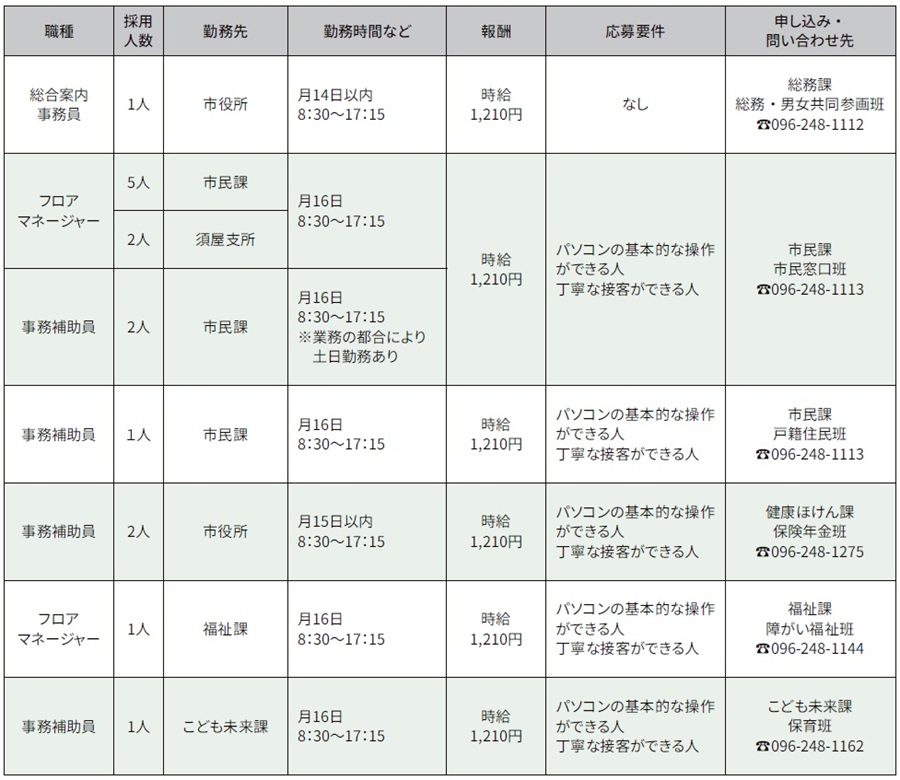 | 職種 | 採用人数 | 勤務先 | 勤務時間など | 報酬 | 応募要件 | 申し込み・問い合わせ先 |
|---|---|---|---|---|---|---|
| 総合案内事務員 | 1人 | 市役所 | 月14日以内 8:30～17:15 | 時給 1,210円 | なし | 総務課 総務・男女共同参画班 ☎096-248-1112 |
| フロアマネージャー | 5人 | 市民課 | 月16日 8:30～17:15 | 時給 1,210円 | パソコンの基本的な操作ができる人 丁寧な接客ができる人 | 市民課 市民窓口班 ☎096-248-1113 |
| フロアマネージャー | 2人 | 須屋支所 | 月16日 8:30～17:15 | 時給 1,210円 | パソコンの基本的な操作ができる人 丁寧な接客ができる人 | 市民課 市民窓口班 ☎096-248-1113 |
| 事務補助員 | 2人 | 市民課 | 月16日 8:30～17:15 ※業務の都合により土日勤務あり | 時給 1,210円 | パソコンの基本的な操作ができる人 丁寧な接客ができる人 | 市民課 市民窓口班 ☎096-248-1113 |
| 事務補助員 | 1人 | 市民課 | 月16日 8:30～17:15 | 時給 1,210円 | パソコンの基本的な操作ができる人 丁寧な接客ができる人 | 市民課 戸籍住民班 ☎096-248-1113 |
| 事務補助員 | 2人 | 市役所 | 月15日以内 8:30～17:15 | 時給 1,210円 | パソコンの基本的な操作ができる人 丁寧な接客ができる人 | 健康ほけん課 保険年金班 ☎096-248-1275 |
| フロアマネージャー | 1人 | 福祉課 | 月16日 8:30～17:15 | 時給 1,210円 | パソコンの基本的な操作ができる人 丁寧な接客ができる人 | 福祉課 障がい福祉班 ☎096-248-1144 |
| 事務補助員 | 1人 | こども未来課 | 月16日 8:30～17:15 | 時給 1,210円 | パソコンの基本的な操作ができる人 丁寧な接客ができる人 | こども未来課 保育班 ☎096-248-1162 |